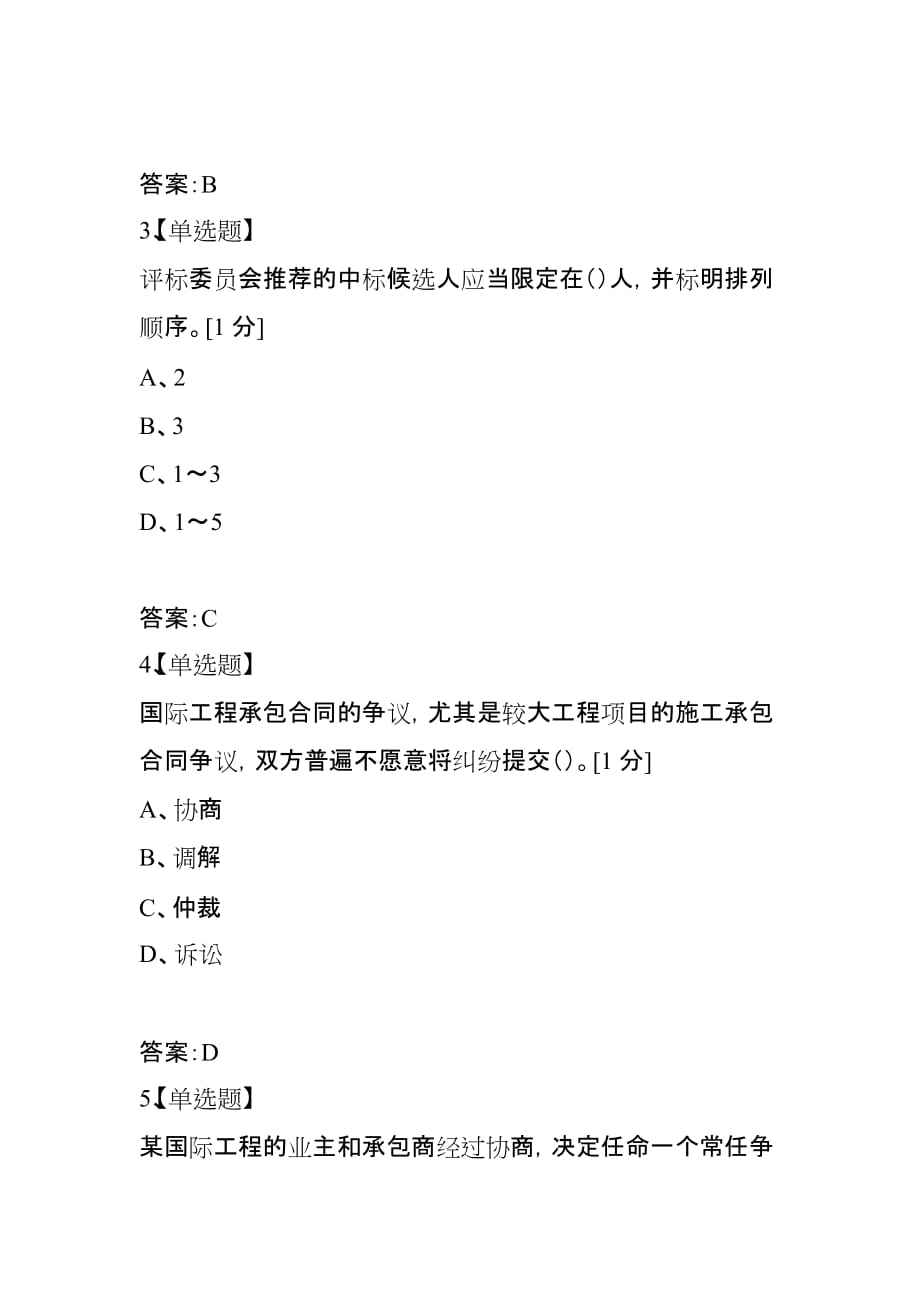 答案:B
3【单选题】
评标委员会推荐的中标候选人应当限定在()人，并标明排列顺序。[1 分]
A、2
B、3
C、1～3
D、1～5

答案:C
4【单选题】
国际工程承包合同的争议，尤其是较大工程项目的施工承包合同争议，双方普遍不愿意将纠纷提交()。[1 分]
A、协商
B、调解
C、仲裁
D、诉讼

答案:D
5【单选题】
某国际工程的业主和承包商经过协商，决定任命一个常任争